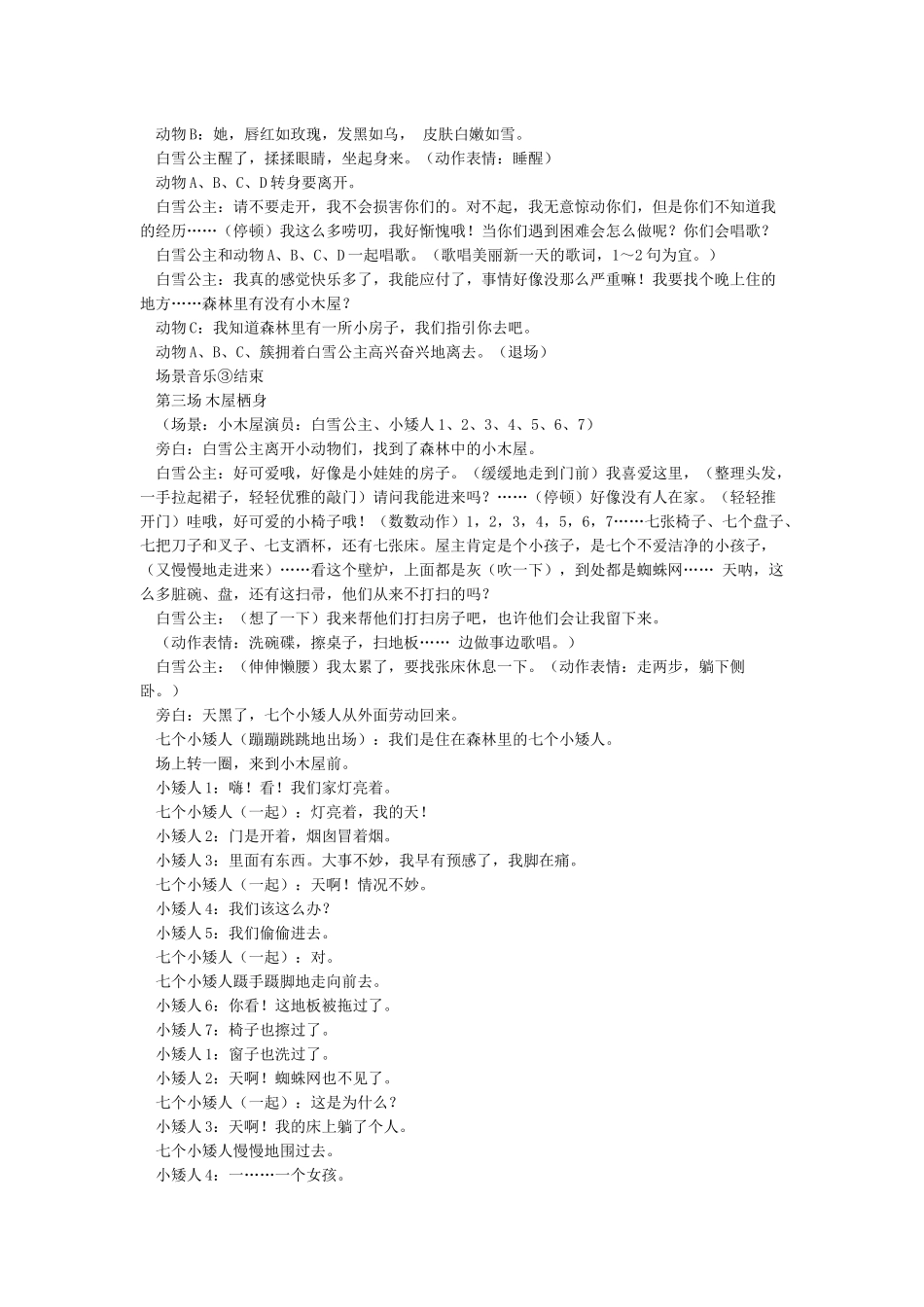 动物B：她，唇红如玫瑰，发黑如乌， 皮肤白嫩如雪。

白雪公主醒了，揉揉眼睛，坐起身来。（动作表情：睡醒）

动物A、B、C、D转身要离开。

白雪公主：请不要走开，我不会损害你们的。对不起，我无意惊动你们，但是你们不知道我的经历……（停顿）我这么多唠叨，我好惭愧哦！当你们遇到困难会怎么做呢？你们会唱歌？

白雪公主和动物A、B、C、D一起唱歌。（歌唱美丽新一天的歌词，1～2句为宜。）

白雪公主：我真的感觉快乐多了，我能应付了，事情好像没那么严重嘛！我要找个晚上住的地方……森林里有没有小木屋？

动物C：我知道森林里有一所小房子，我们指引你去吧。

动物A、B、C、簇拥着白雪公主高兴奋兴地离去。（退场）

场景音乐③结束

第三场 木屋栖身

（场景：小木屋演员：白雪公主、小矮人1、2、3、4、5、6、7）

旁白：白雪公主离开小动物们，找到了森林中的小木屋。

白雪公主：好可爱哦，好像是小娃娃的房子。（缓缓地走到门前）我喜爱这里，（整理头发，一手拉起裙子，轻轻优雅的敲门）请问我能进来吗？……（停顿）好像没有人在家。（轻轻推开门）哇哦，好可爱的小椅子哦！（数数动作）1，2，3，4，5，6，7……七张椅子、七个盘子、七把刀子和叉子、七支酒杯，还有七张床。屋主肯定是个小孩子，是七个不爱洁净的小孩子，（又慢慢地走进来）……看这个壁炉，上面都是灰（吹一下），到处都是蜘蛛网…… 天呐，这么多脏碗、盘，还有这扫帚，他们从来不打扫的吗？

白雪公主：（想了一下）我来帮他们打扫房子吧，也许他们会让我留下来。

（动作表情：洗碗碟，擦桌子，扫地板…… 边做事边歌唱。）

白雪公主：（伸伸懒腰）我太累了，要找张床休息一下。（动作表情：走两步，躺下侧卧。）

旁白：天黑了，七个小矮人从外面劳动回来。

七个小矮人（蹦蹦跳跳地出场）：我们是住在森林里的七个小矮人。

场上转一圈，来到小木屋前。

小矮人1：嗨！看！我们家灯亮着。

七个小矮人（一起）：灯亮着，我的天！

小矮人2：门是开着，烟囱冒着烟。

小矮人3：里面有东西。大事不妙，我早有预感了，我脚在痛。

七个小矮人（一起）：天啊！情况不妙。

小矮人4：我们该这么办？

小矮人5：我们偷偷进去。

七个小矮人（一起）：对。

七个小矮人蹑手蹑脚地走向前去。

小矮人6：你看！这地板被拖过了。

小矮人7：椅子也擦过了。

小矮人1：窗子也洗过了。

小矮人2：天啊！蜘蛛网也不见了。

七个小矮人（一起）：这是为什么？

小矮人3：天啊！我的床上躺了个人。

七个小矮人慢慢地围过去。

小矮人4：一……一个女孩。